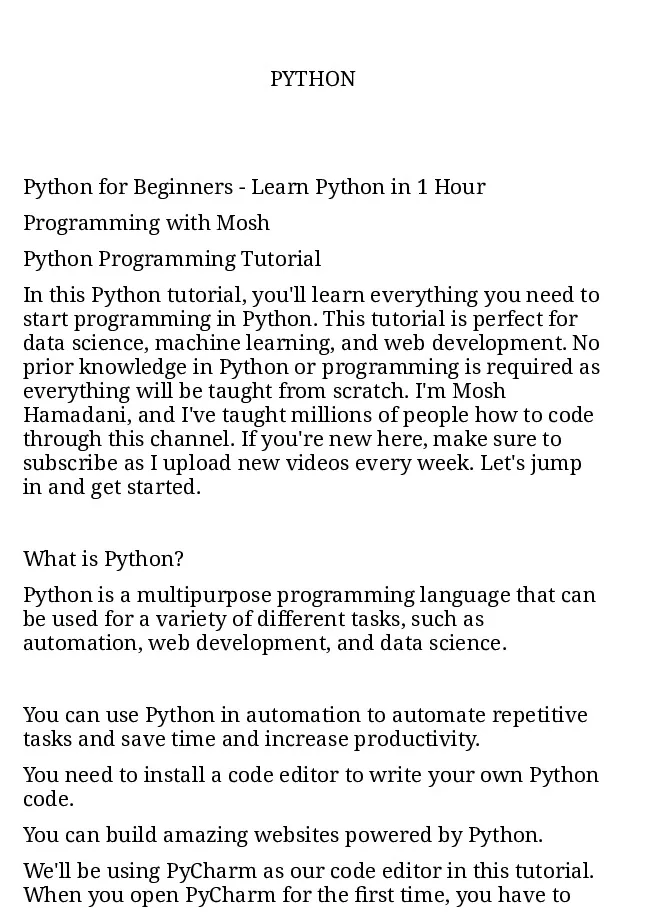 PYTHON

Python for Beginners - Learn Python in 1 Hour

Programming with Mosh

Python Programming Tutorial

In this Python tutorial, you'll learn everything you need to start programming in Python. This tutorial is perfect for data science, machine learning, and web development. No prior knowledge in Python or programming is required as everything will be taught from scratch. I'm Mosh Hamadani, and I've taught millions of people how to code through this channel. If you're new here, make sure to subscribe as I upload new videos every week. Let's jump in and get started.

What is Python?

Python is a multipurpose programming language that can be used for a variety of different tasks, such as automation, web development, and data science.

You can use Python in automation to automate repetitive tasks and save time and increase productivity.

You need to install a code editor to write your own Python code.

You can build amazing websites powered by Python.

We'll be using PyCharm as our code editor in this tutorial. When you open PyCharm for the first time, you have to